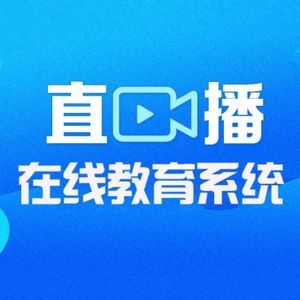 直播

在线教育系统